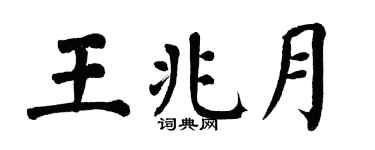 王兆月

词典网